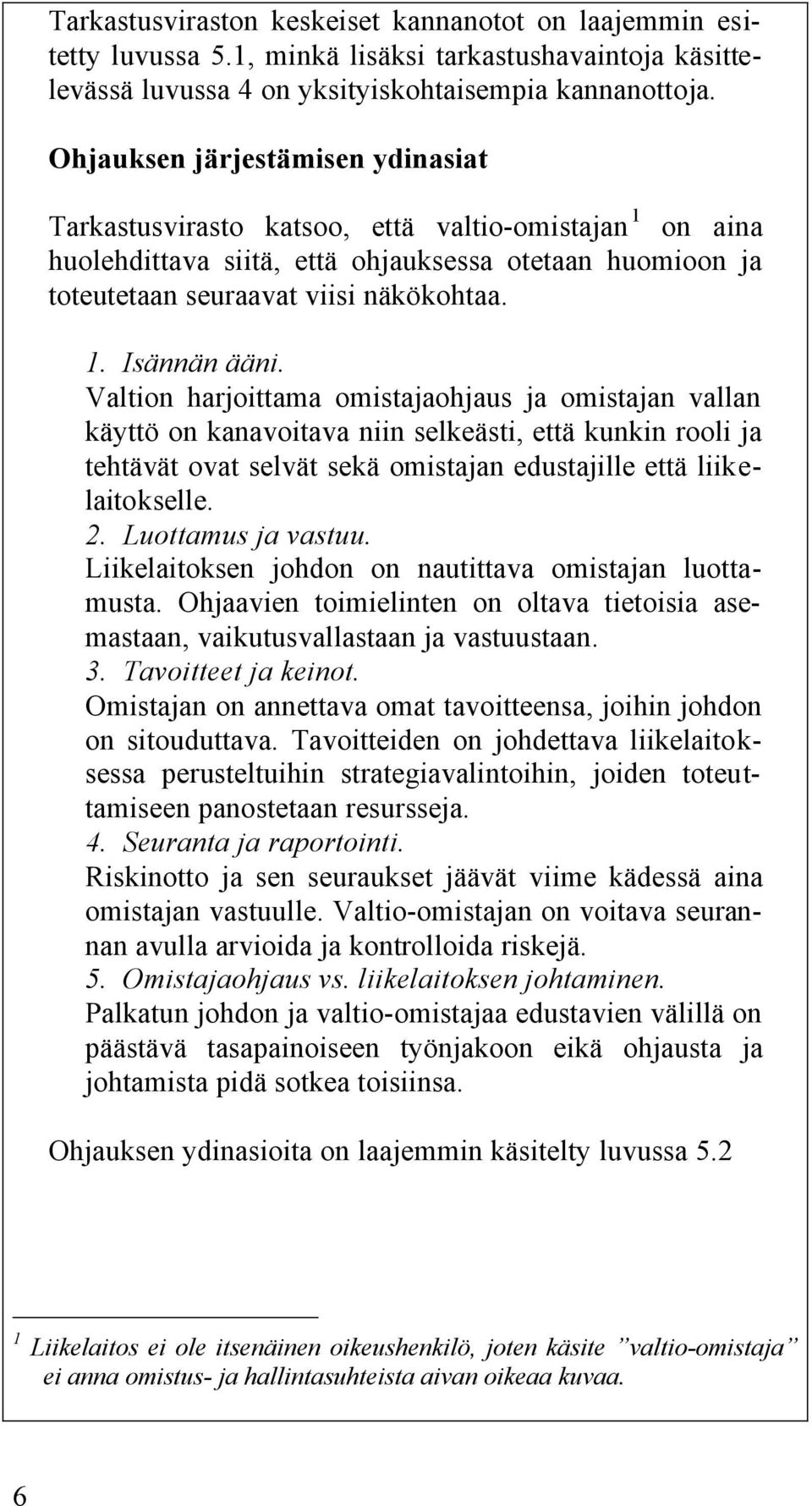 Tarkastusviraston keskeiset kannanotot on laajemmin esitetty luvussa 5.1, minkä lisäksi tarkastushavaintoja käsittelevässä luvussa 4 on yksityiskohtaisempia kannanottoja.

Ohjauksen järjestämisen ydinasiat

Tarkastusvirasto katsoo, että valtio-omistajan $^1$ on aina huolehdittava siitä, että ohjauksessa otetaan huomioon ja toteutetaan seuraavat viisi näkökohtaa.

1. Isännän ääni.
Valtion harjoittama omistajaohjaus ja omistajan vallan käyttö on kanavoitava niin selkeästi, että kunkin rooli ja tehtävät ovat selvät sekä omistajan edustajille että liikelaitokselle.
2. Luottamus ja vastuu.
Liikelaitoksen johdon on nautittava omistajan luottamusta. Ohjaavien toimielinten on oltava tietoisia asemastaan, vaikutusvallastaan ja vastuustaan.
3. Tavoitteet ja keinot.
Omistajan on annettava omat tavoitteensa, joihin johdon on sitouduttava. Tavoitteiden on johdettava liikelaitoksessa perusteltuihin strategiavalintoihin, joiden toteuttamiseen panostetaan resursseja.
4. Seuranta ja raportointi.
Riskinotto ja sen seuraukset jäävät viime kädessä aina omistajan vastuulle. Valtio-omistajan on voitava seurannan avulla arvioida ja kontrolloida riskejä.
5. Omistajaohjaus vs. liikelaitoksen johtaminen.
Palkatun johdon ja valtio-omistajaa edustavien välillä on päästävä tasapainoiseen työnjakoon eikä ohjausta ja johtamista pidä sotkea toisiinsa.

Ohjauksen ydinasioita on laajemmin käsitelty luvussa 5.2

$^1$ Liikelaitos ei ole itsenäinen oikeushenkilö, joten käsite ”valtio-omistaja” ei anna omistus- ja hallintasuhteista aivan oikeaa kuvaa.

6